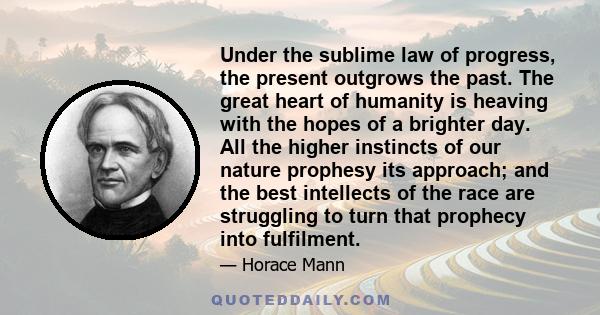 Under the sublime law of progress, the present outgrows the past. The great heart of humanity is heaving with the hopes of a brighter day. All the higher instincts of our nature prophesy its approach; and the best intellects of the race are struggling to turn that prophecy into fulfilment.

— Horace Mann

QUOTEDDAILY.COM